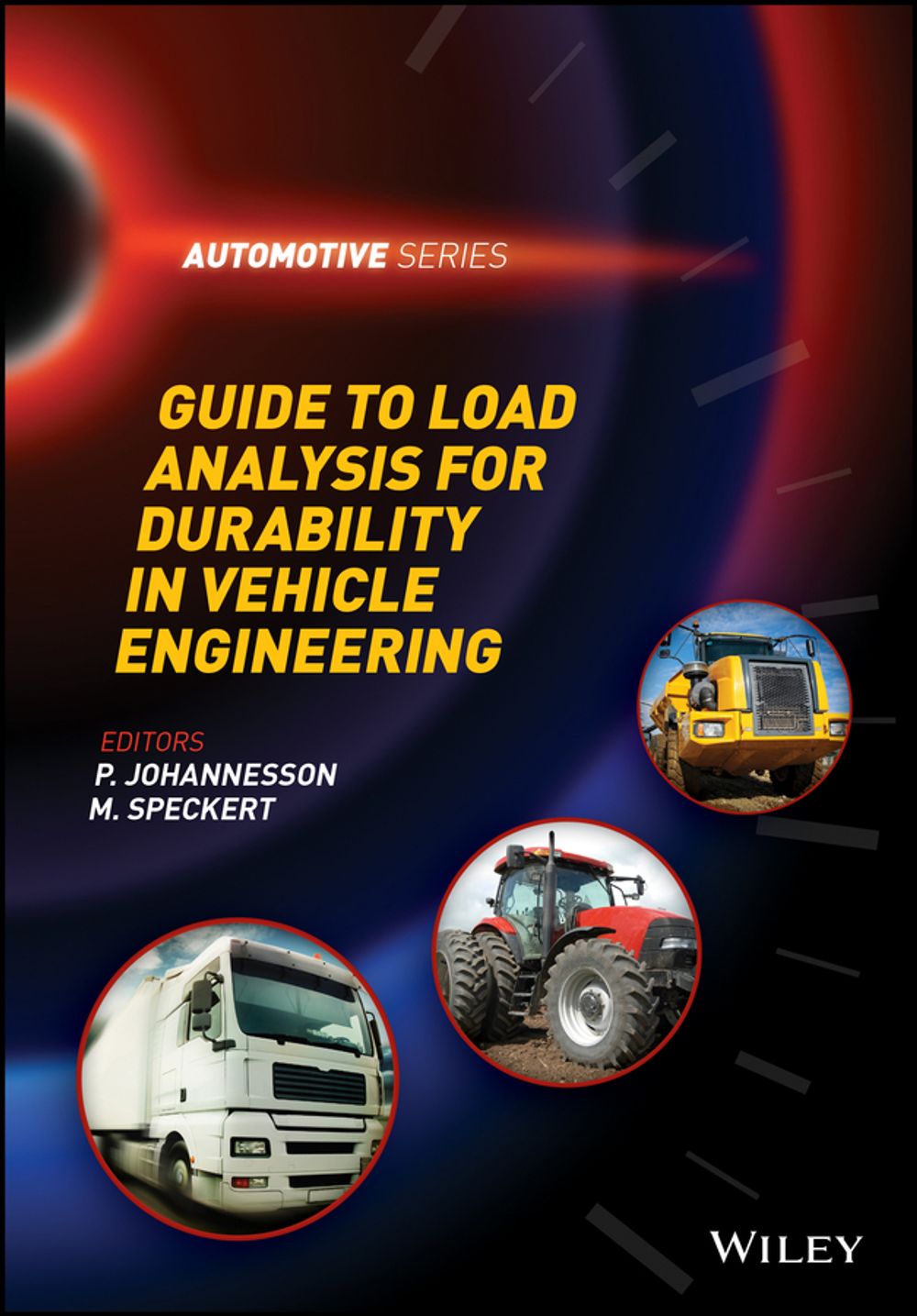 AUTOMOTIVE SERIES

GUIDE TO LOAD ANALYSIS FOR DURABILITY IN VEHICLE ENGINEERING

EDITORS
P. JOHANNESSON
M. SPECKERT

WILEY